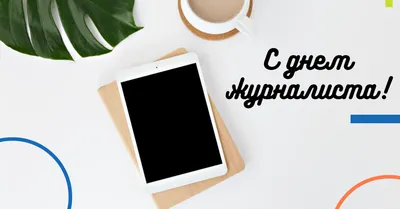 С днем журналиста!